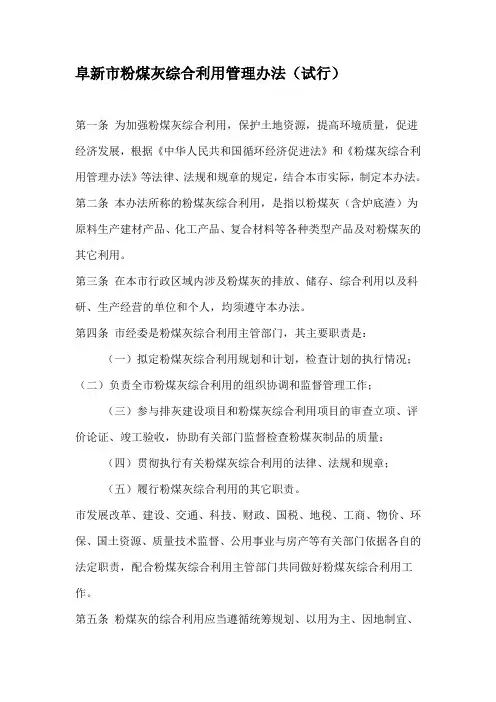 阜新市粉煤灰综合利用管理办法（试行）

第一条 为加强粉煤灰综合利用，保护土地资源，提高环境质量，促进经济发展，根据《中华人民共和国循环经济促进法》和《粉煤灰综合利用管理办法》等法律、法规和规章的规定，结合本市实际，制定本办法。

第二条 本办法所称的粉煤灰综合利用，是指以粉煤灰（含炉底渣）为原料生产建材产品、化工产品、复合材料等各种类型产品及对粉煤灰的其它利用。

第三条 在本市行政区域内涉及粉煤灰的排放、储存、综合利用以及科研、生产经营的单位和个人，均须遵守本办法。

第四条 市经委是粉煤灰综合利用主管部门，其主要职责是：

（一）拟定粉煤灰综合利用规划和计划，检查计划的执行情况；

（二）负责全市粉煤灰综合利用的组织协调和监督管理工作；

（三）参与排灰建设项目和粉煤灰综合利用项目的审查立项、评价论证、竣工验收，协助有关部门监督检查粉煤灰制品的质量；

（四）贯彻执行有关粉煤灰综合利用的法律、法规和规章；

（五）履行粉煤灰综合利用的其它职责。

市发展改革、建设、交通、科技、财政、国税、地税、工商、物价、环保、国土资源、质量技术监督、公用事业与房产等有关部门依据各自的法定职责，配合粉煤灰综合利用主管部门共同做好粉煤灰综合利用工作。

第五条 粉煤灰的综合利用应当遵循统筹规划、以用为主、因地制宜、